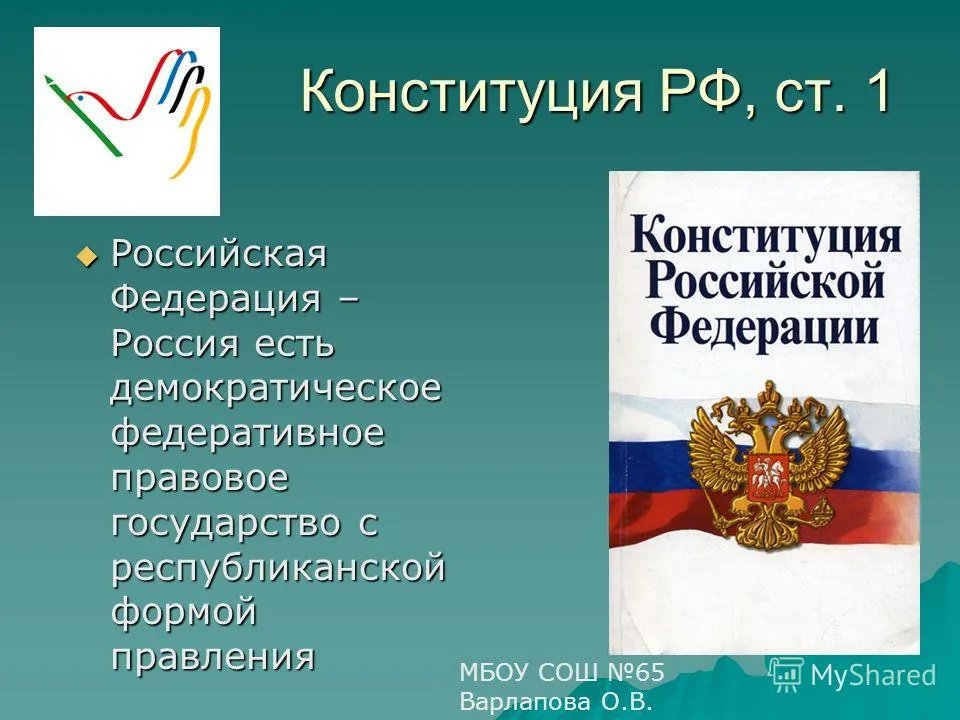 Конституция РФ, ст. 1

Российская Федерация – Россия есть демократическое федеративное правовое государство с республиканской формой правления

Конституция Российской Федерации

МБОУ СОШ №65
Варлапова О.В.

MyShared